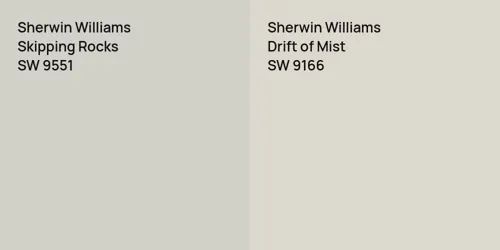 Sherwin Williams
Skipping Rocks
SW 9551

Sherwin Williams
Drift of Mist
SW 9166